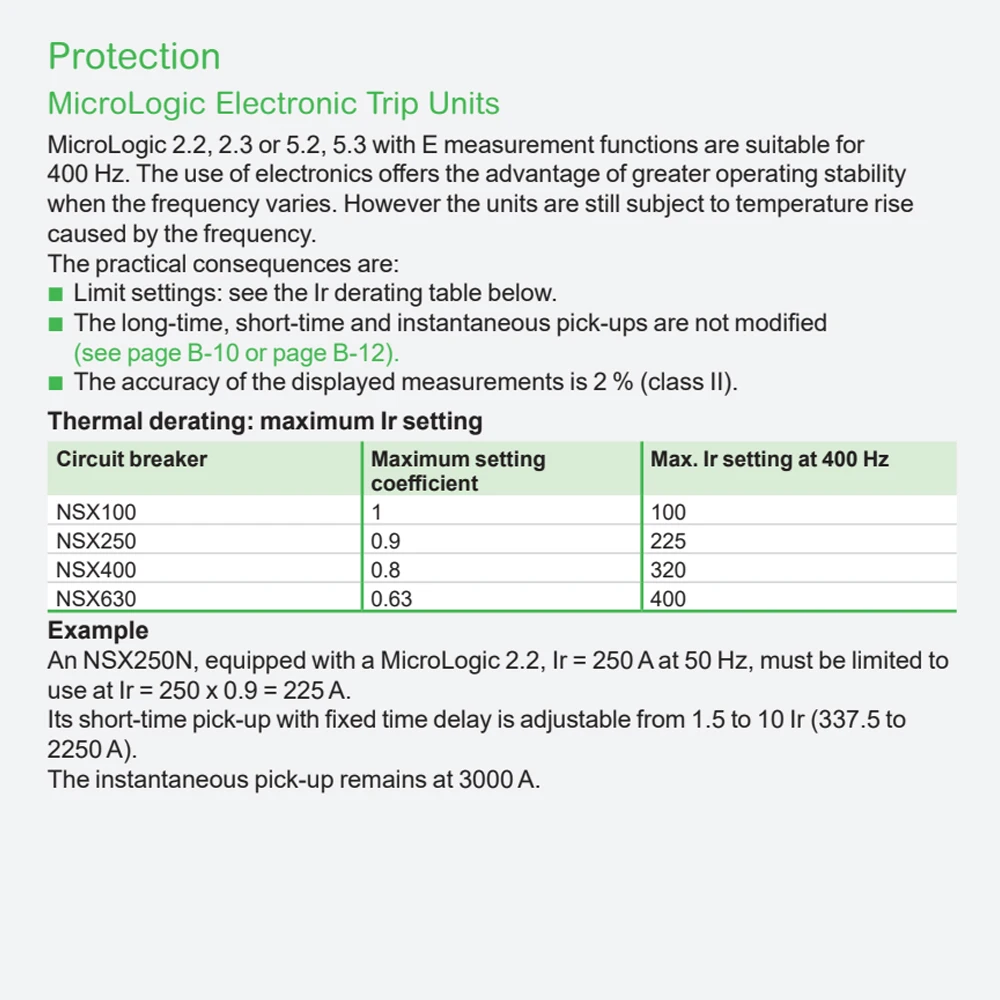 Protection

MicroLogic Electronic Trip Units

MicroLogic 2.2, 2.3 or 5.2, 5.3 with E measurement functions are suitable for 400 Hz. The use of electronics offers the advantage of greater operating stability when the frequency varies. However the units are still subject to temperature rise caused by the frequency.

The practical consequences are:
• Limit settings: see the Ir derating table below.
• The long-time, short-time and instantaneous pick-ups are not modified (see page B-10 or page B-12).
• The accuracy of the displayed measurements is 2 % (class II).

Thermal derating: maximum Ir setting

| Circuit breaker | Maximum setting coefficient | Max. Ir setting at 400 Hz |
|---|---|---|
| NSX100 | 1 | 100 |
| NSX250 | 0.9 | 225 |
| NSX400 | 0.8 | 320 |
| NSX630 | 0.63 | 400 |

Example

An NSX250N, equipped with a MicroLogic 2.2, Ir = 250 A at 50 Hz, must be limited to use at Ir = 250 x 0.9 = 225 A.

Its short-time pick-up with fixed time delay is adjustable from 1.5 to 10 Ir (337.5 to 2250 A).

The instantaneous pick-up remains at 3000 A.